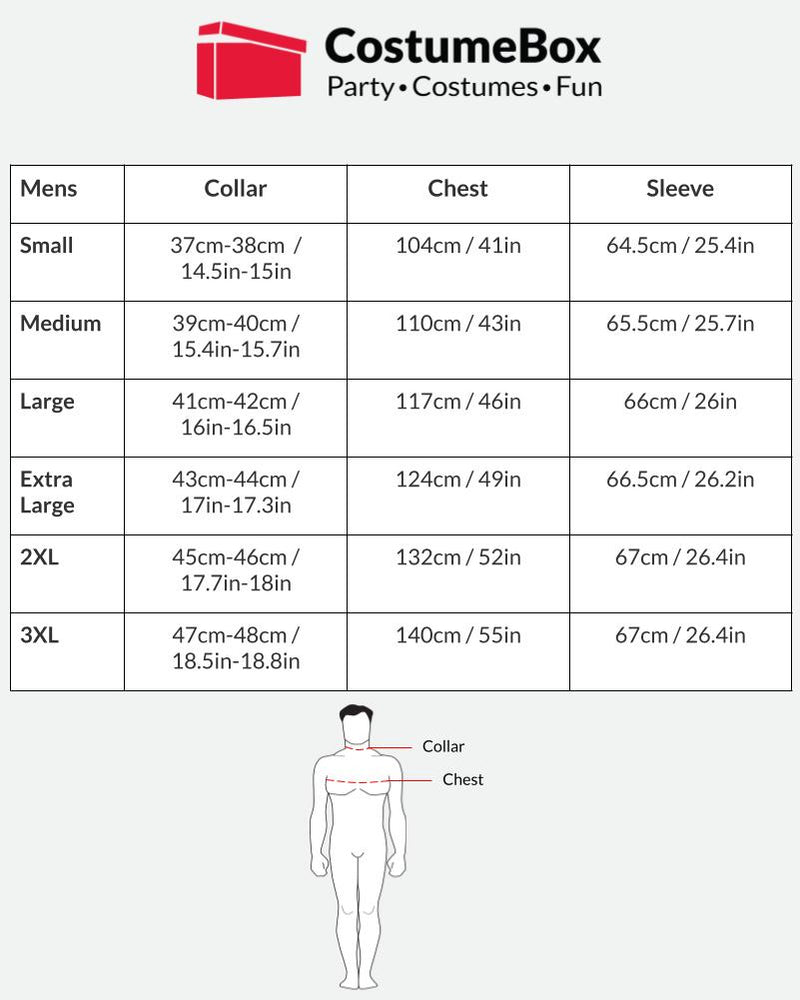 CostumeBox
Party • Costumes • Fun

| Mens | Collar | Chest | Sleeve |
|---|---|---|---|
| Small | 37cm-38cm / 14.5in-15in | 104cm / 41in | 64.5cm / 25.4in |
| Medium | 39cm-40cm / 15.4in-15.7in | 110cm / 43in | 65.5cm / 25.7in |
| Large | 41cm-42cm / 16in-16.5in | 117cm / 46in | 66cm / 26in |
| Extra Large | 43cm-44cm / 17in-17.3in | 124cm / 49in | 66.5cm / 26.2in |
| 2XL | 45cm-46cm / 17.7in-18in | 132cm / 52in | 67cm / 26.4in |
| 3XL | 47cm-48cm / 18.5in-18.8in | 140cm / 55in | 67cm / 26.4in |

Collar
Chest